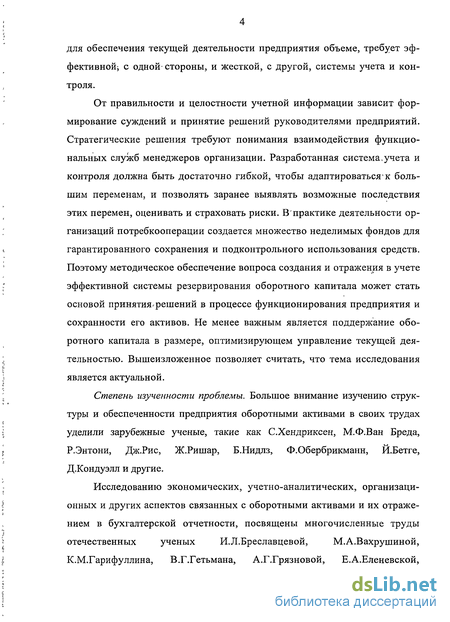 4

для обеспечения текущей деятельности предприятия объеме, требует эффективной, с одной стороны, и жесткой, с другой, системы учета и контроля.

От правильности и целостности учетной информации зависит формирование суждений и принятие решений руководителями предприятий. Стратегические решения требуют понимания взаимодействия функциональных служб менеджеров организации. Разработанная система учета и контроля должна быть достаточно гибкой, чтобы адаптироваться к большим переменам, и позволять заранее выявлять возможные последствия этих перемен, оценивать и страховать риски. В практике деятельности организаций потребкооперации создается множество неделимых фондов для гарантированного сохранения и подконтрольного использования средств. Поэтому методическое обеспечение вопроса создания и отражения в учете эффективной системы резервирования оборотного капитала может стать основой принятия решений в процессе функционирования предприятия и сохранности его активов. Не менее важным является поддержание оборотного капитала в размере, оптимизирующем управление текущей деятельностью. Вышеизложенное позволяет считать, что тема исследования является актуальной.

Степень изученности проблемы. Большое внимание изучению структуры и обеспеченности предприятия оборотными активами в своих трудах уделили зарубежные ученые, такие как С.Хендриксен, М.Ф.Ван Бреда, Р.Энтони, Дж.Рис, Ж.Ришар, Б.Нидлз, Ф.Обербрикманн, Й.Бетге, Д.Кондуэлл и другие.

Исследованию экономических, учетно-аналитических, организационных и других аспектов связанных с оборотными активами и их отражением в бухгалтерской отчетности, посвящены многочисленные труды отечественных ученых И.Л.Бреславцевой, М.А.Вахрушиной, К.М.Гарифуллина, В.Г.Гетьмана, А.Г.Грязновой, Е.А.Еленевской,

dsLib.net
библиотека диссертаций